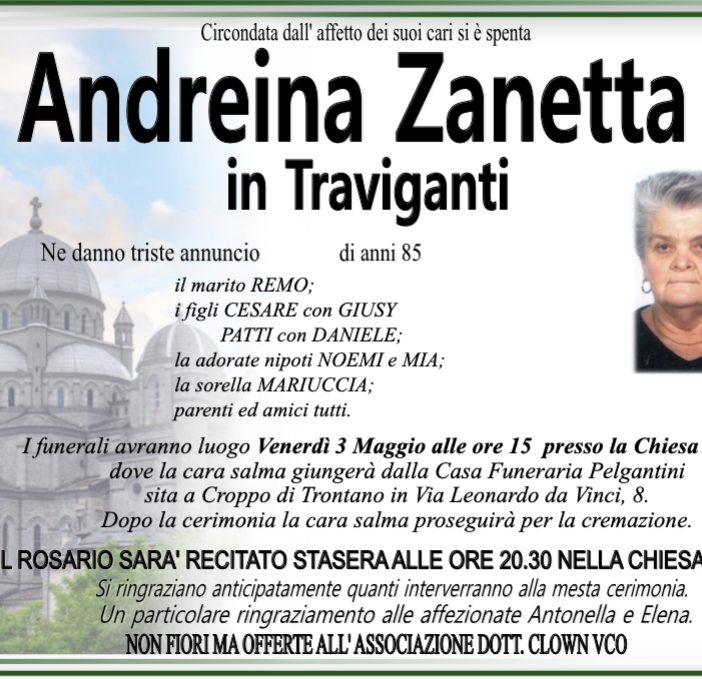 Circondata dall' affetto dei suoi cari si è spenta

Andreina Zanetta

in Traviganti

Ne danno triste annuncio di anni 85

il marito REMO;
i figli CESARE con GIUSY
PATTI con DANIELE;
la adorate nipoti NOEMI e MIA;
la sorella MARIUCCIA;
parenti ed amici tutti.

I funerali avranno luogo Venerdì 3 Maggio alle ore 15 presso la Chiesa
dove la cara salma giungerà dalla Casa Funeraria Pelgantini
sita a Croppo di Trontano in Via Leonardo da Vinci, 8.
Dopo la cerimonia la cara salma proseguirà per la cremazione.

L ROSARIO SARA' RECITATO STASERA ALLE ORE 20.30 NELLA CHIESA

Si ringraziano anticipatamente quanti interverranno alla mesta cerimonia.
Un particolare ringraziamento alle affezionate Antonella e Elena.

NON FIORI MA OFFERTE ALL' ASSOCIAZIONE DOTT. CLOWN VCO